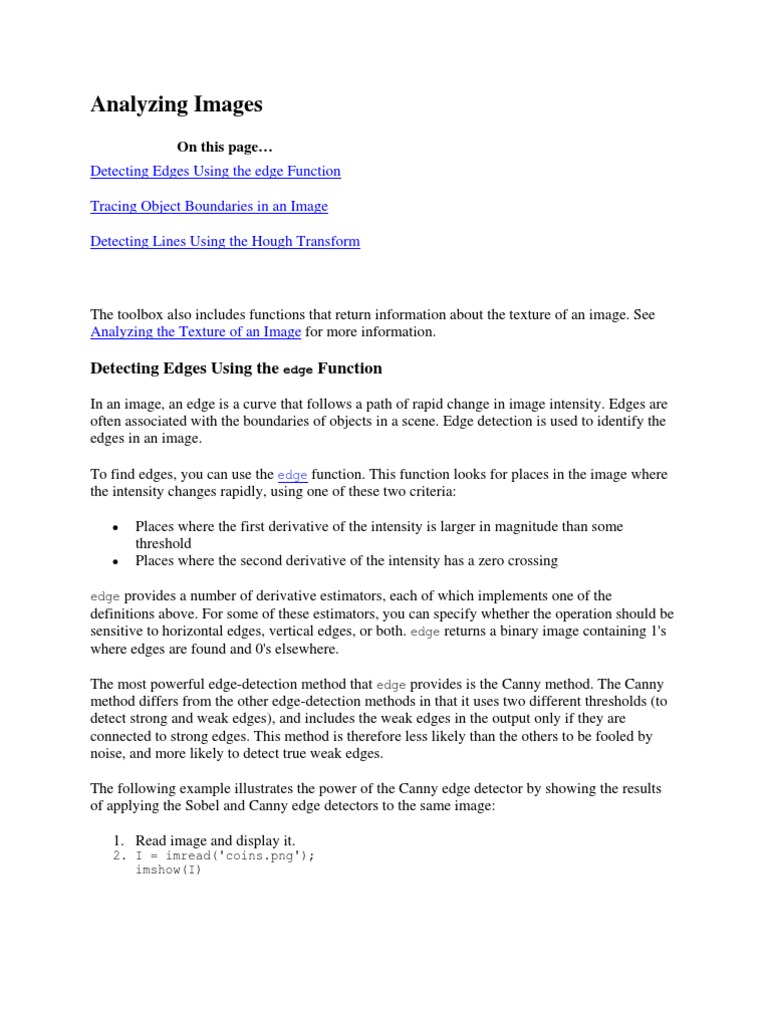 Analyzing Images

On this page…

Detecting Edges Using the edge Function

Tracing Object Boundaries in an Image

Detecting Lines Using the Hough Transform

The toolbox also includes functions that return information about the texture of an image. See Analyzing the Texture of an Image for more information.

Detecting Edges Using the edge Function

In an image, an edge is a curve that follows a path of rapid change in image intensity. Edges are often associated with the boundaries of objects in a scene. Edge detection is used to identify the edges in an image.

To find edges, you can use the edge function. This function looks for places in the image where the intensity changes rapidly, using one of these two criteria:

• Places where the first derivative of the intensity is larger in magnitude than some threshold
• Places where the second derivative of the intensity has a zero crossing

edge provides a number of derivative estimators, each of which implements one of the definitions above. For some of these estimators, you can specify whether the operation should be sensitive to horizontal edges, vertical edges, or both. edge returns a binary image containing 1's where edges are found and 0's elsewhere.

The most powerful edge-detection method that edge provides is the Canny method. The Canny method differs from the other edge-detection methods in that it uses two different thresholds (to detect strong and weak edges), and includes the weak edges in the output only if they are connected to strong edges. This method is therefore less likely than the others to be fooled by noise, and more likely to detect true weak edges.

The following example illustrates the power of the Canny edge detector by showing the results of applying the Sobel and Canny edge detectors to the same image:

1. Read image and display it.
2. I = imread('coins.png');
imshow(I)